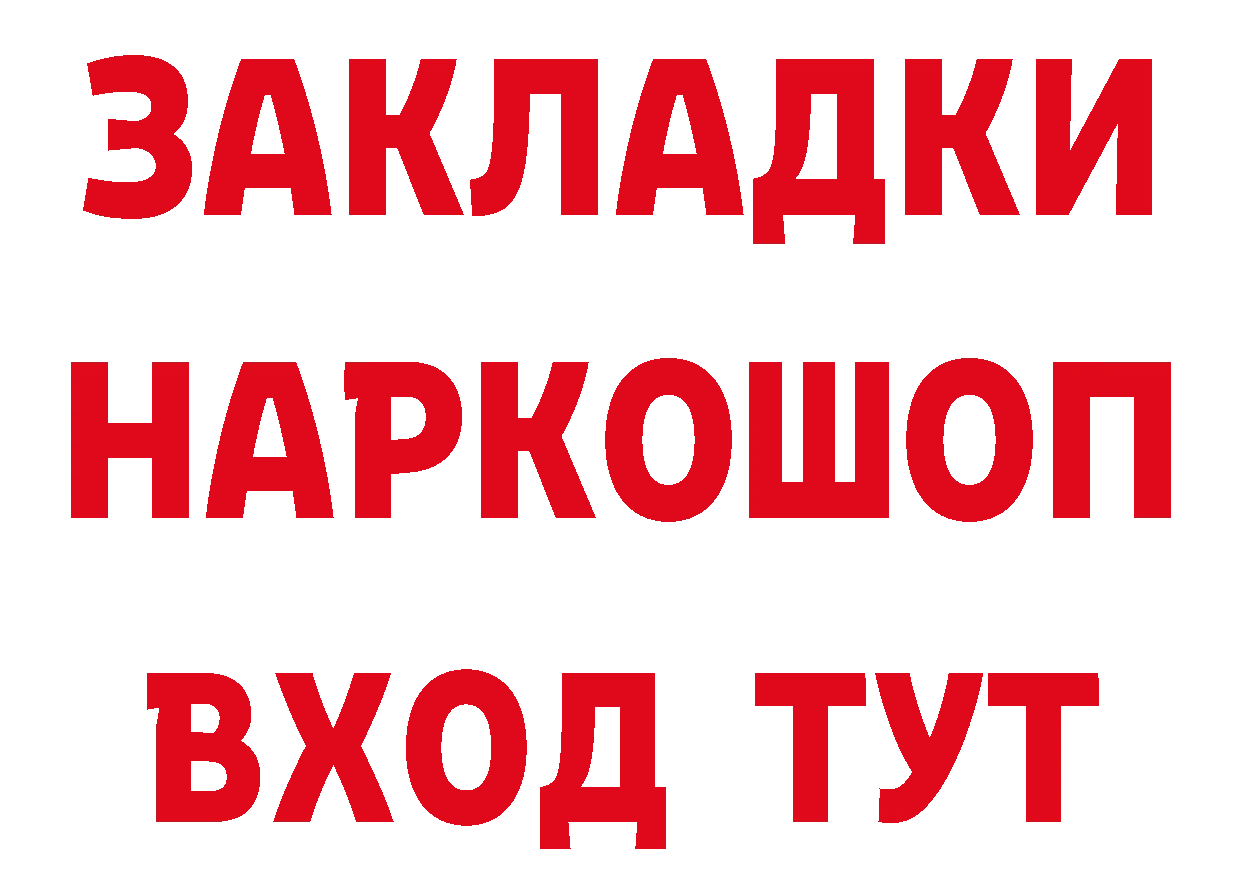 ЗАКЛАДКИ НАРКОШОП ВХОД ТУТ